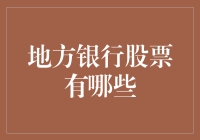 地方银行股票有哪些